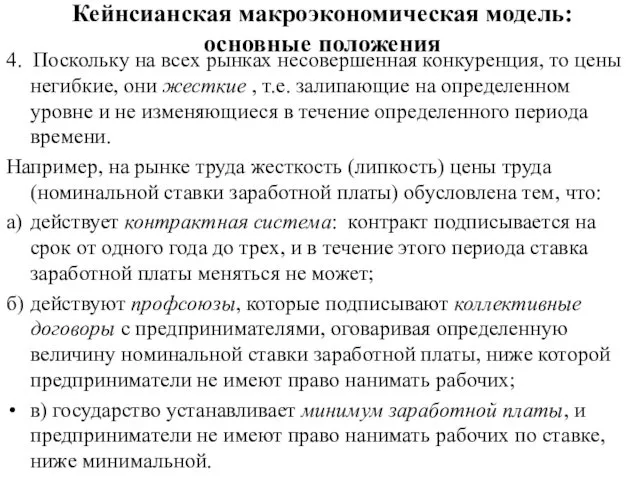 Кейнсианская макроэкономическая модель: основные положения

4. Поскольку на всех рынках несовершенная конкуренция, то цены негибкие, они жесткие , т.е. залипающие на определенном уровне и не изменяющиеся в течение определенного периода времени.

Например, на рынке труда жесткость (липкость) цены труда (номинальной ставки заработной платы) обусловлена тем, что:

а) действует контрактная система: контракт подписывается на срок от одного года до трех, и в течение этого периода ставка заработной платы меняться не может;

б) действуют профсоюзы, которые подписывают коллективные договоры с предпринимателями, оговаривая определенную величину номинальной ставки заработной платы, ниже которой предприниматели не имеют право нанимать рабочих;

• в) государство устанавливает минимум заработной платы, и предприниматели не имеют право нанимать рабочих по ставке, ниже минимальной.